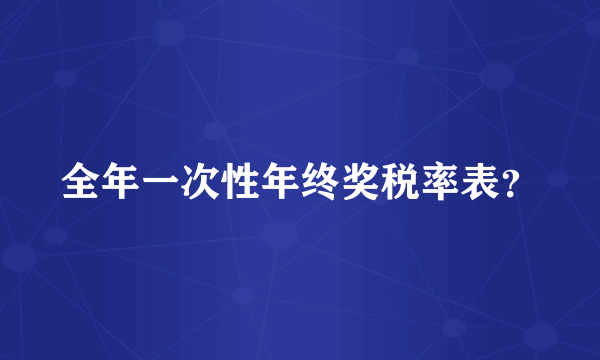 全年一次性年终奖税率表?